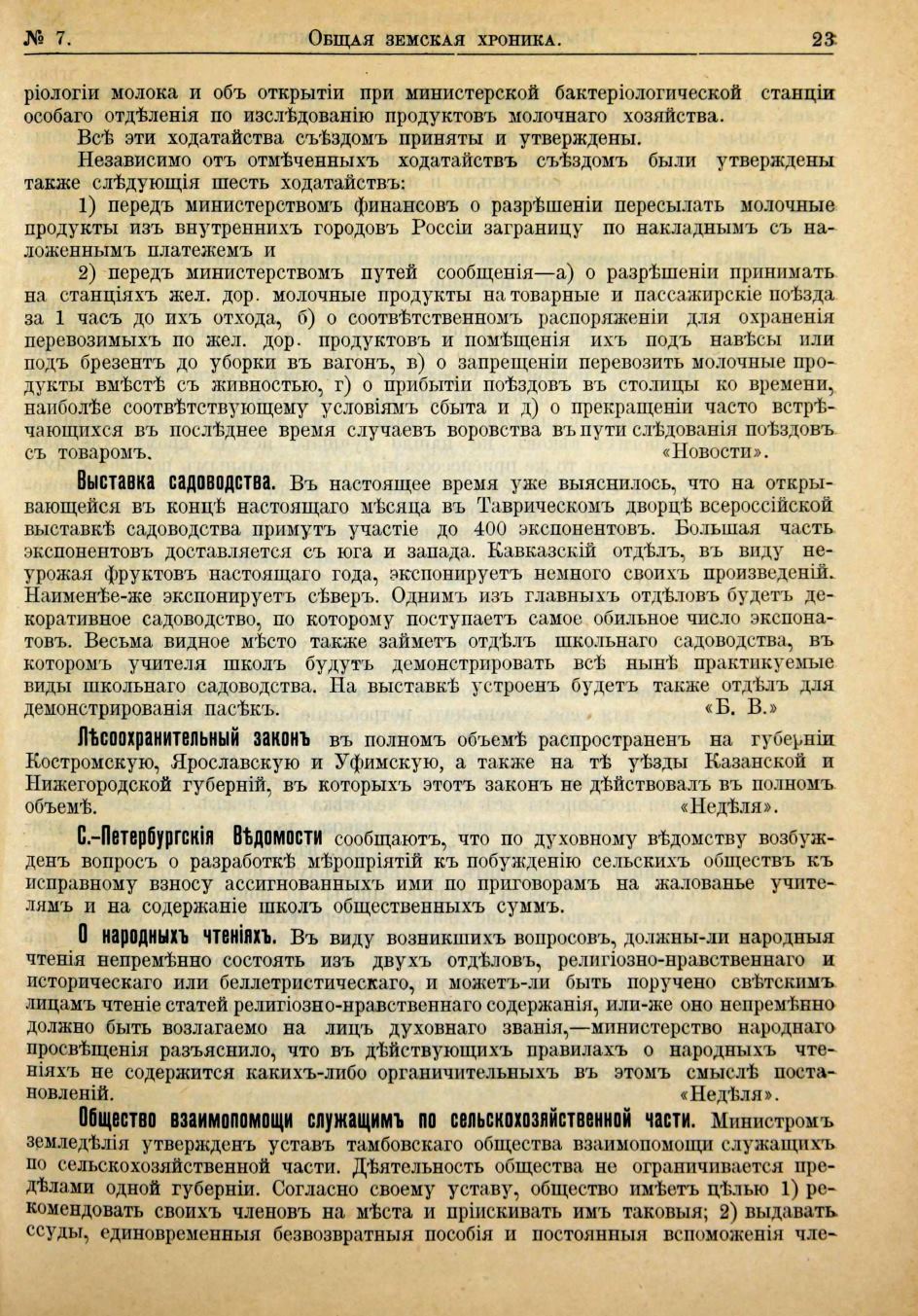 № 7. Общая земская хроника. 23

ріологіи молока и объ открытіи при министерской бактеріологической станціи особаго отдѣленія по изслѣдованію продуктовъ молочнаго хозяйства.

Всѣ эти ходатайства съѣздомъ приняты и утверждены.

Независимо отъ отмѣченныхъ ходатайствъ съѣздомъ были утверждены также слѣдующія шесть ходатайствъ:

1) передъ министерствомъ финансовъ о разрѣшеніи пересылать молочные продукты изъ внутреннихъ городовъ Россіи заграницу по накладнымъ съ наложеннымъ платежемъ и

2) передъ министерствомъ путей сообщенія—а) о разрѣшеніи принимать на станціяхъ жел. дор. молочные продукты на товарные и пассажирскіе поѣзда за 1 часъ до ихъ отхода, б) о соотвѣтственномъ распоряженіи для охраненія перевозимыхъ по жел. дор. продуктовъ и помѣщенія ихъ подъ навѣсы или подъ брезентъ до уборки въ вагонъ, в) о запрещеніи перевозить молочные продукты вмѣстѣ съ живностью, г) о прибытіи поѣздовъ въ столицы ко времени, наиболѣе соотвѣтствующему условіямъ сбыта и д) о прекращеніи часто встрѣчающихся въ послѣднее время случаевъ воровства въ пути слѣдованія поѣздовъ съ товаромъ. «Новости».

Выставка садоводства. Въ настоящее время уже выяснилось, что на открывающейся въ концѣ настоящаго мѣсяца въ Таврическомъ дворцѣ всероссійской выставкѣ садоводства примутъ участіе до 400 экспонентовъ. Большая часть экспонентовъ доставляется съ юга и запада. Кавказскій отдѣлъ, въ виду неурожая фруктовъ настоящаго года, экспонируетъ немного своихъ произведеній. Наименѣе-же экспонируетъ сѣверъ. Однимъ изъ главныхъ отдѣловъ будетъ декоративное садоводство, по которому поступаетъ самое обильное число экспонатовъ. Весьма видное мѣсто также займетъ отдѣлъ школьнаго садоводства, въ которомъ учителя школъ будутъ демонстрировать всѣ нынѣ практикуемые виды школьнаго садоводства. На выставкѣ устроенъ будетъ также отдѣлъ для демонстрированія пасѣкъ. «Б. В.»

Лѣсоохранительный законъ въ полномъ объемѣ распространенъ на губерніи Костромскую, Ярославскую и Уфимскую, а также на тѣ уѣзды Казанской и Нижегородской губерній, въ которыхъ этотъ законъ не дѣйствовалъ въ полномъ объемѣ. «Недѣля».

С.-Петербургскія Вѣдомости сообщаютъ, что по духовному вѣдомству возбужденъ вопросъ о разработкѣ мѣропріятій къ побужденію сельскихъ обществъ къ исправному взносу ассигнованныхъ ими по приговорамъ на жалованье учителямъ и на содержаніе школъ общественныхъ суммъ.

О народныхъ чтеніяхъ. Въ виду возникшихъ вопросовъ, должны-ли народныя чтенія непремѣнно состоять изъ двухъ отдѣловъ, религіозно-нравственнаго и историческаго или беллетристическаго, и можетъ-ли быть поручено свѣтскимъ лицамъ чтеніе статей религіозно-нравственнаго содержанія, или-же оно непремѣнно должно быть возлагаемо на лицъ духовнаго званія,—министерство народнаго просвѣщенія разъяснило, что въ дѣйствующихъ правилахъ о народныхъ чтеніяхъ не содержится какихъ-либо ограничительныхъ въ этомъ смыслѣ постановленій. «Недѣля».

Общество взаимопомощи служащимъ по сельскохозяйственной части. Министромъ земледѣлія утвержденъ уставъ тамбовскаго общества взаимопомощи служащихъ по сельскохозяйственной части. Дѣятельность общества не ограничивается предѣлами одной губерніи. Согласно своему уставу, общество имѣетъ цѣлью 1) рекомендовать своихъ членовъ на мѣста и пріискивать имъ таковыя; 2) выдавать ссуды, единовременныя безвозвратныя пособія и постоянныя вспоможенія чле-